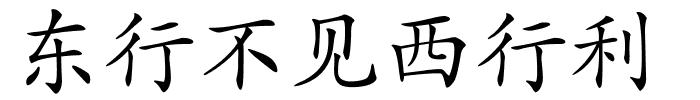 东行不见西行利